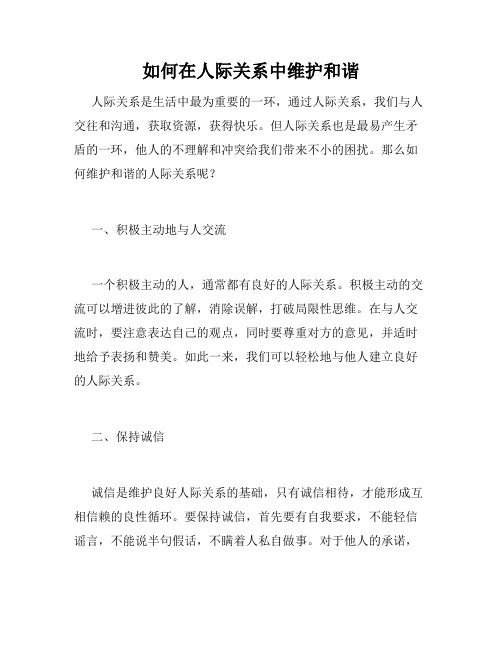 如何在人际关系中维护和谐

人际关系是生活中最为重要的一环，通过人际关系，我们与人交往和沟通，获取资源，获得快乐。但人际关系也是最易产生矛盾的一环，他人的不理解和冲突给我们带来不小的困扰。那么如何维护和谐的人际关系呢？

一、积极主动地与人交流

一个积极主动的人，通常都有良好的人际关系。积极主动的交流可以增进彼此的了解，消除误解，打破局限性思维。在与人交流时，要注意表达自己的观点，同时要尊重对方的意见，并适时地给予表扬和赞美。如此一来，我们可以轻松地与他人建立良好的人际关系。

二、保持诚信

诚信是维护良好人际关系的基础，只有诚信相待，才能形成互相信赖的良性循环。要保持诚信，首先要有自我要求，不能轻信谣言，不能说半句假话，不瞒着人私自做事。对于他人的承诺，